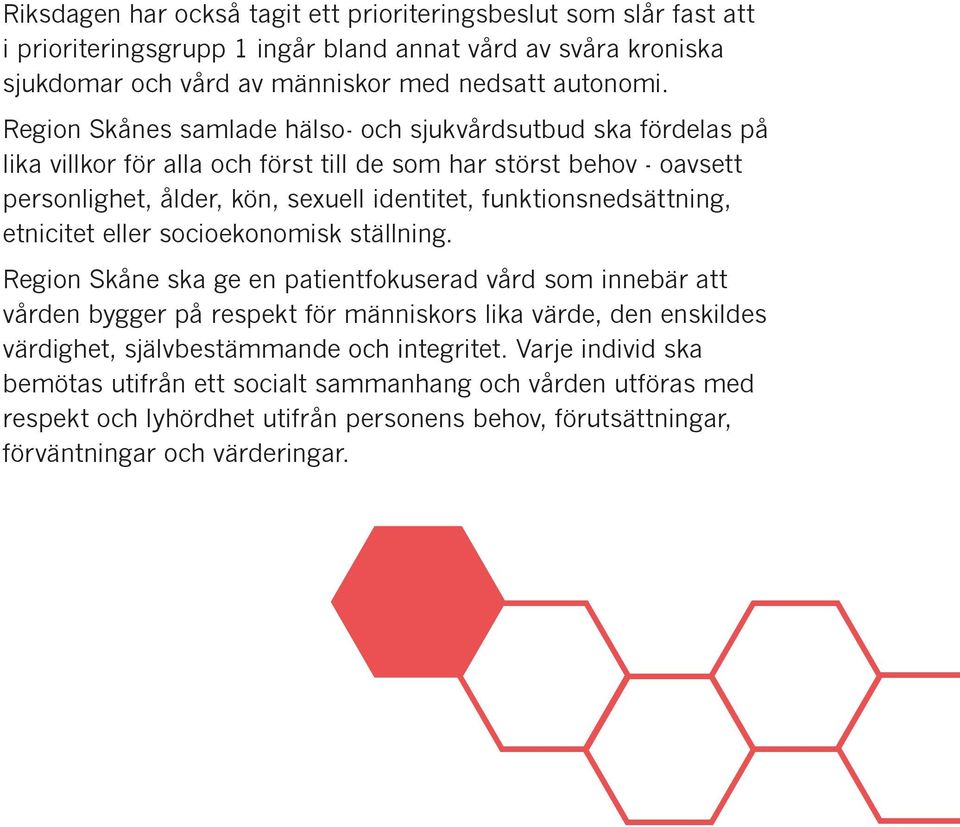 Riksdagen har också tagit ett prioriteringsbeslut som slår fast att i prioriteringsgrupp 1 ingår bland annat vård av svåra kroniska sjukdomar och vård av människor med nedsatt autonomi.

Region Skånes samlade hälso- och sjukvårdsutbud ska fördelas på lika villkor för alla och först till de som har störst behov - oavsett personlighet, ålder, kön, sexuell identitet, funktionsnedsättning, etnicitet eller socioekonomisk ställning.

Region Skåne ska ge en patientfokuserad vård som innebär att vården bygger på respekt för människors lika värde, den enskildes värdighet, självbestämmande och integritet. Varje individ ska bemötas utifrån ett socialt sammanhang och vården utföras med respekt och lyhördhet utifrån personens behov, förutsättningar, förväntningar och värderingar.